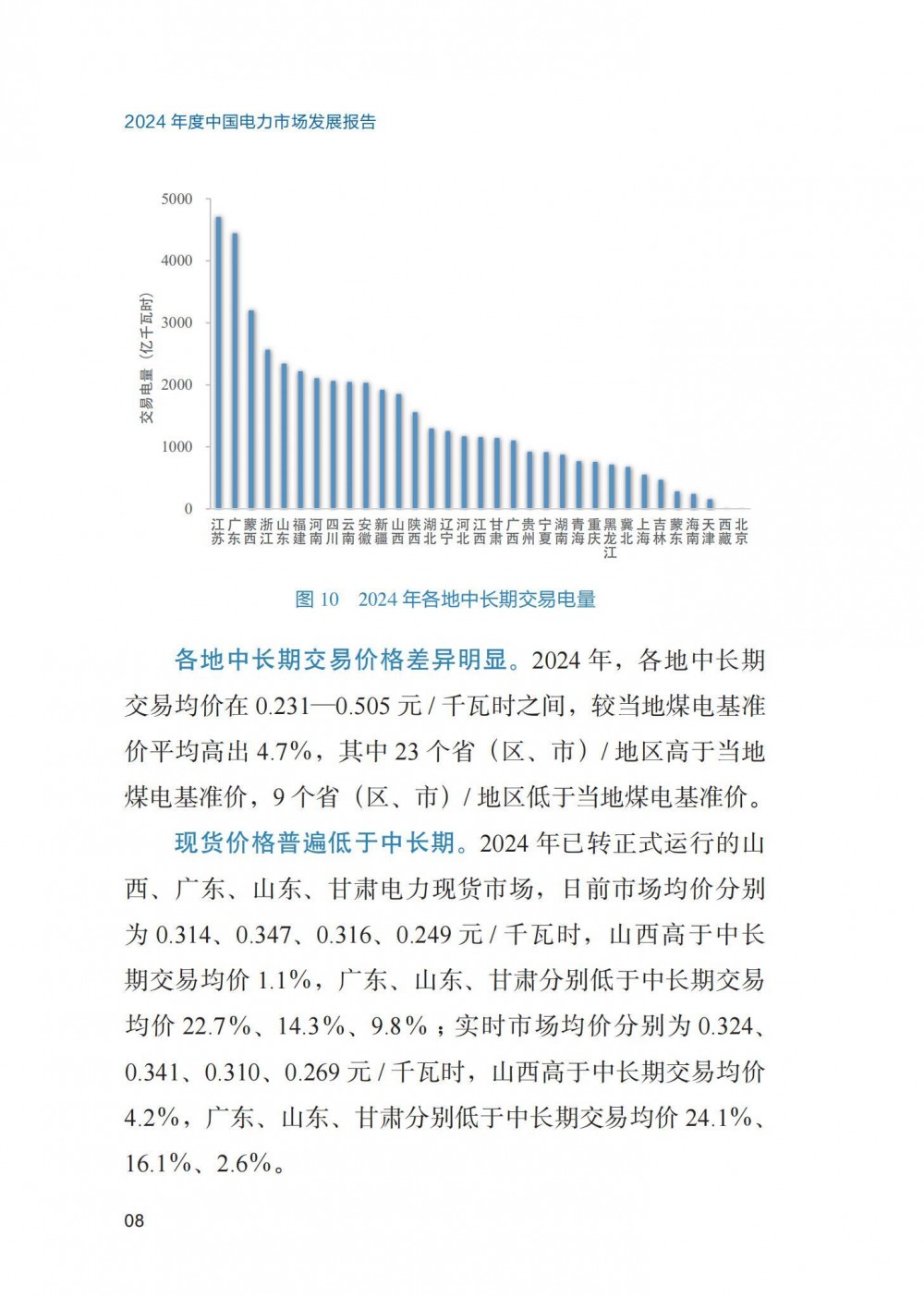 2024 年度中国电力市场发展报告

5000
4000
3000
2000
1000
0

交易电量（亿千瓦时）

江苏 广东 蒙西 浙江 山东 福建 河南 四川 云南 安徽 新疆 山西 陕西 湖北 辽宁 河北 江西 甘肃 广西 贵州 宁夏 湖南 青海 重庆 黑龙江 冀北 上海 吉林 蒙东 海南 天津 西藏 北京

图 10　2024 年各地中长期交易电量

各地中长期交易价格差异明显。2024 年，各地中长期交易均价在 0.231—0.505 元 / 千瓦时之间，较当地煤电基准价平均高出 4.7%，其中 23 个省（区、市）/ 地区高于当地煤电基准价，9 个省（区、市）/ 地区低于当地煤电基准价。

现货价格普遍低于中长期。2024 年已转正式运行的山西、广东、山东、甘肃电力现货市场，日前市场均价分别为 0.314、0.347、0.316、0.249 元 / 千瓦时，山西高于中长期交易均价 1.1%，广东、山东、甘肃分别低于中长期交易均价 22.7%、14.3%、9.8%；实时市场均价分别为 0.324、0.341、0.310、0.269 元 / 千瓦时，山西高于中长期交易均价 4.2%，广东、山东、甘肃分别低于中长期交易均价 24.1%、16.1%、2.6%。

08